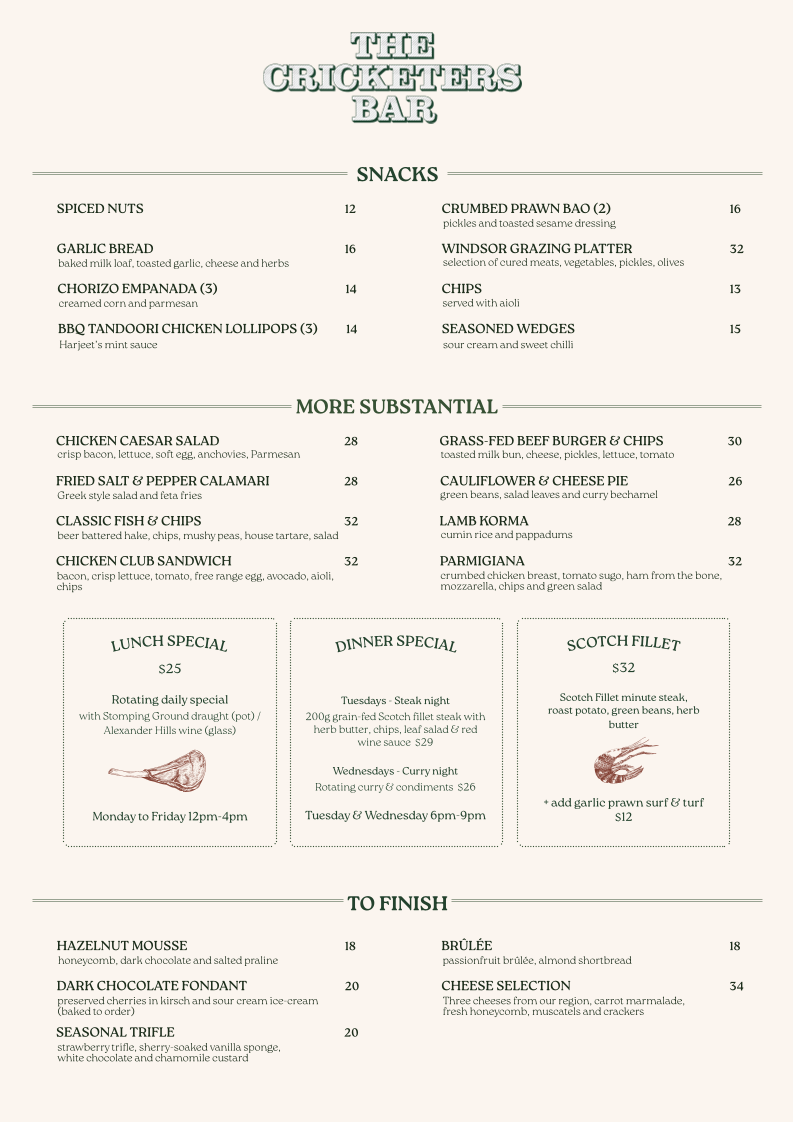 THE CRICKETERS BAR

SNACKS

SPICED NUTS 12

GARLIC BREAD 16
baked milk loaf, toasted garlic, cheese and herbs

CHORIZO EMPANADA (3) 14
creamed corn and parmesan

BBQ TANDOORI CHICKEN LOLLIPOPS (3) 14
Harjeet's mint sauce

CRUMBED PRAWN BAO (2) 16
pickles and toasted sesame dressing

WINDSOR GRAZING PLATTER 32
selection of cured meats, vegetables, pickles, olives

CHIPS 13
served with aioli

SEASONED WEDGES 15
sour cream and sweet chilli

MORE SUBSTANTIAL

CHICKEN CAESAR SALAD 28
crisp bacon, lettuce, soft egg, anchovies, Parmesan

FRIED SALT & PEPPER CALAMARI 28
Greek style salad and feta fries

CLASSIC FISH & CHIPS 32
beer battered hake, chips, mushy peas, house tartare, salad

CHICKEN CLUB SANDWICH 32
bacon, crisp lettuce, tomato, free range egg, avocado, aioli, chips

GRASS-FED BEEF BURGER & CHIPS 30
toasted milk bun, cheese, pickles, lettuce, tomato

CAULIFLOWER & CHEESE PIE 26
green beans, salad leaves and curry bechamel

LAMB KORMA 28
cumin rice and pappadums

PARMIGIANA 32
crumbed chicken breast, tomato sugo, ham from the bone, mozzarella, chips and green salad

LUNCH SPECIAL
$25

Rotating daily special
with Stomping Ground draught (pot) / Alexander Hills wine (glass)

Monday to Friday 12pm-4pm

DINNER SPECIAL

Tuesdays - Steak night
200g grain-fed Scotch fillet steak with herb butter, chips, leaf salad & red wine sauce $29

Wednesdays - Curry night
Rotating curry & condiments $26

Tuesday & Wednesday 6pm-9pm

SCOTCH FILLET
$32

Scotch Fillet minute steak, roast potato, green beans, herb butter

+ add garlic prawn surf & turf $12

TO FINISH

HAZELNUT MOUSSE 18
honeycomb, dark chocolate and salted praline

DARK CHOCOLATE FONDANT 20
preserved cherries in kirsch and sour cream ice-cream (baked to order)

SEASONAL TRIFLE 20
strawberry trifle, sherry-soaked vanilla sponge, white chocolate and chamomile custard

BRÛLÉE 18
passionfruit brûlée, almond shortbread

CHEESE SELECTION 34
Three cheeses from our region, carrot marmalade, fresh honeycomb, muscatels and crackers